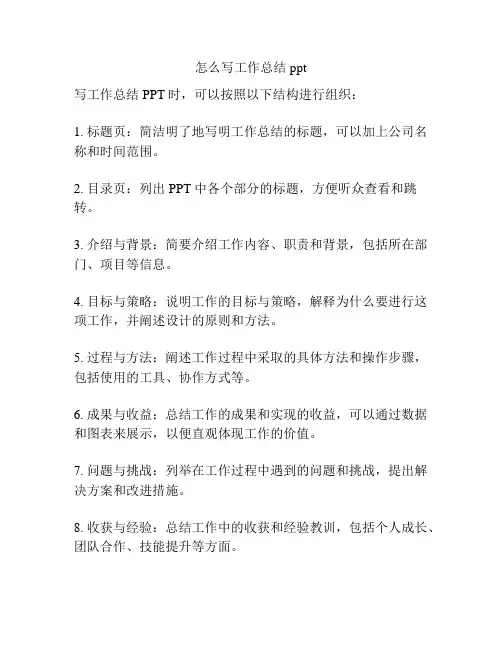 怎么写工作总结 ppt

写工作总结 PPT 时，可以按照以下结构进行组织：

1. 标题页：简洁明了地写明工作总结的标题，可以加上公司名称和时间范围。

2. 目录页：列出 PPT 中各个部分的标题，方便听众查看和跳转。

3. 介绍与背景：简要介绍工作内容、职责和背景，包括所在部门、项目等信息。

4. 目标与策略：说明工作的目标与策略，解释为什么要进行这项工作，并阐述设计的原则和方法。

5. 过程与方法：阐述工作过程中采取的具体方法和操作步骤，包括使用的工具、协作方式等。

6. 成果与收益：总结工作的成果和实现的收益，可以通过数据和图表来展示，以便直观体现工作的价值。

7. 问题与挑战：列举在工作过程中遇到的问题和挑战，提出解决方案和改进措施。

8. 收获与经验：总结工作中的收获和经验教训，包括个人成长、团队合作、技能提升等方面。